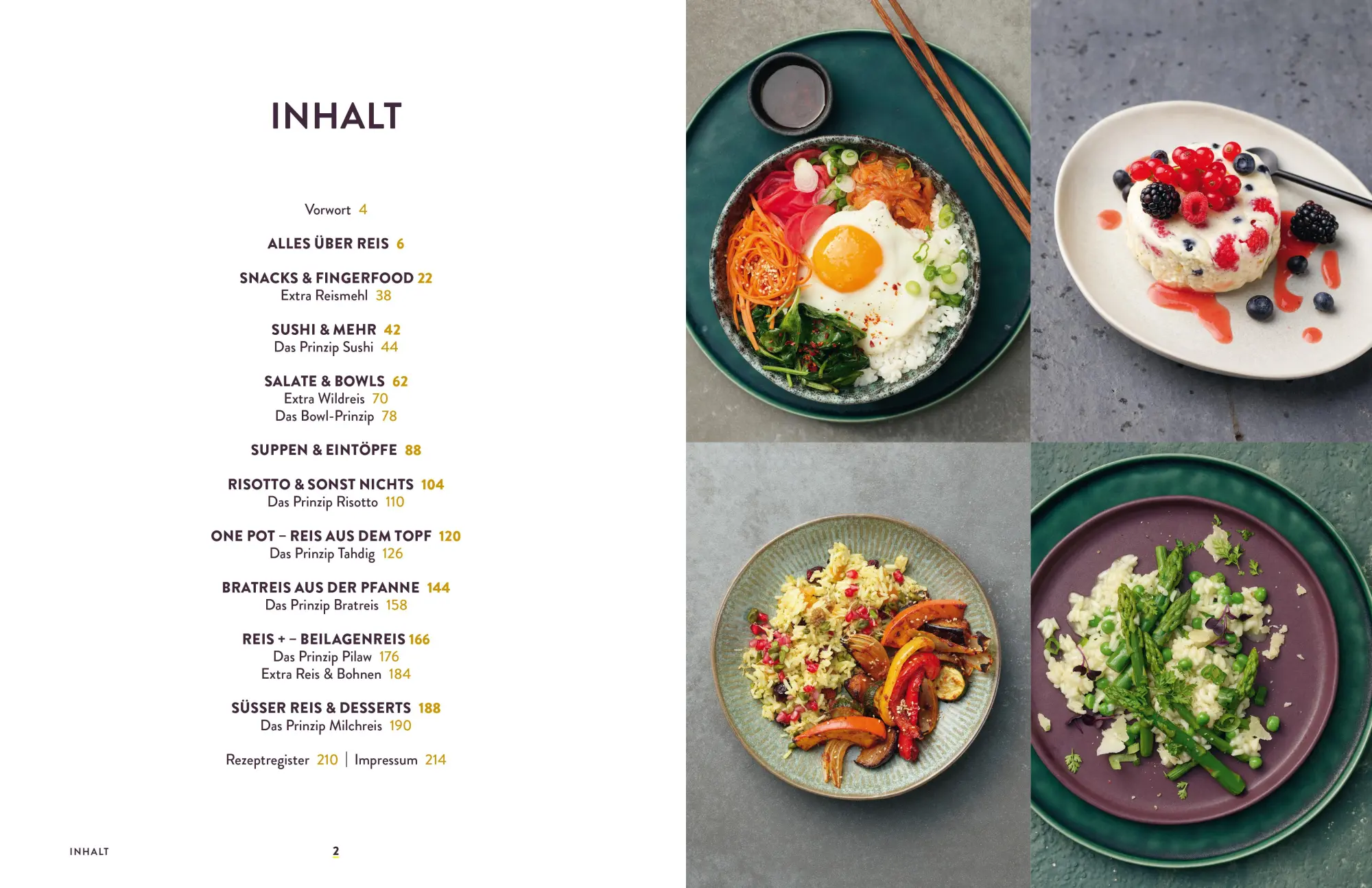 INHALT

Vorwort 4

ALLES ÜBER REIS 6

SNACKS & FINGERFOOD 22
Extra Reismehl 38

SUSHI & MEHR 42
Das Prinzip Sushi 44

SALATE & BOWLS 62
Extra Wildreis 70
Das Bowl-Prinzip 78

SUPPEN & EINTÖPFE 88

RISOTTO & SONST NICHTS 104
Das Prinzip Risotto 110

ONE POT – REIS AUS DEM TOPF 120
Das Prinzip Tahdig 126

BRATREIS AUS DER PFANNE 144
Das Prinzip Bratreis 158

REIS + – BEILAGENREIS 166
Das Prinzip Pilaw 176
Extra Reis & Bohnen 184

SÜSSER REIS & DESSERTS 188
Das Prinzip Milchreis 190

Rezeptregister 210 | Impressum 214

INHALT

2